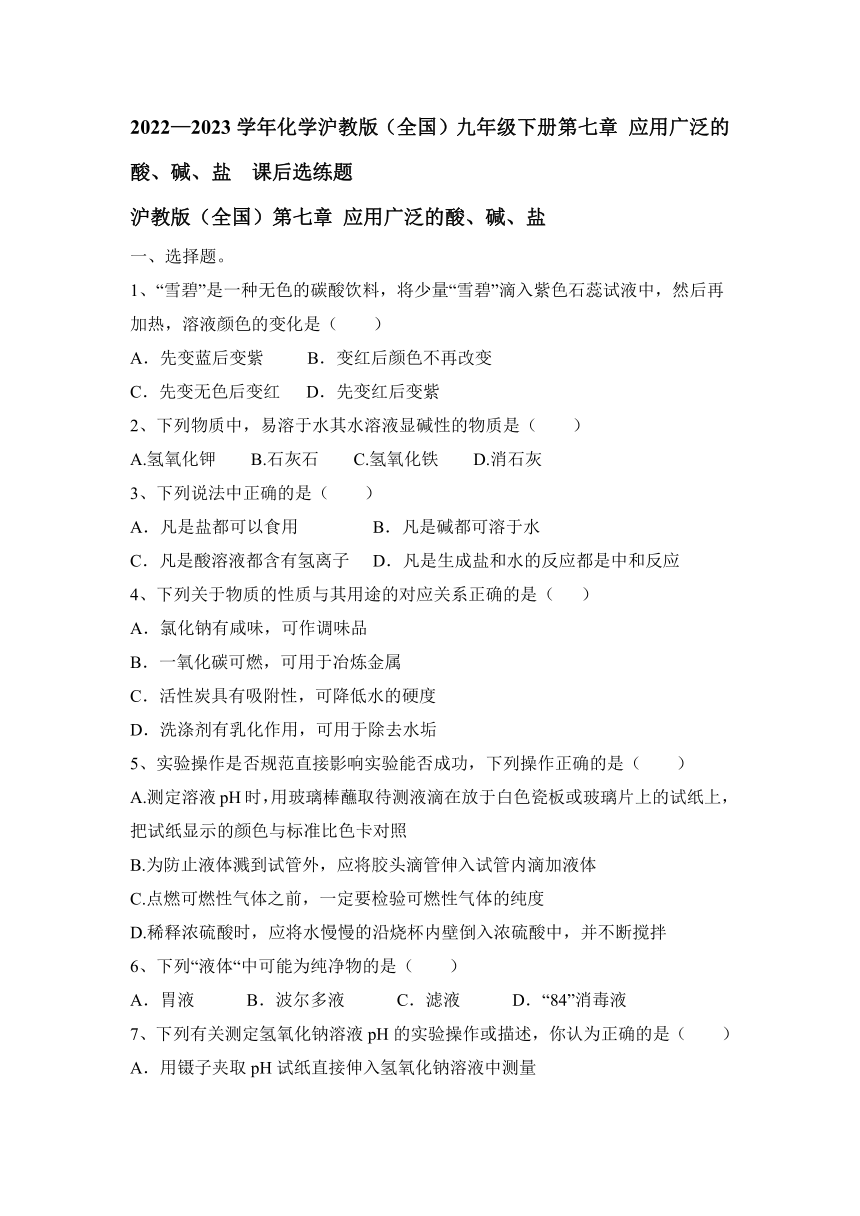 2022—2023 学年化学沪教版（全国）九年级下册第七章 应用广泛的酸、碱、盐　课后选练题

沪教版（全国）第七章 应用广泛的酸、碱、盐

一、选择题。

1、“雪碧”是一种无色的碳酸饮料，将少量“雪碧”滴入紫色石蕊试液中，然后再加热，溶液颜色的变化是（　　）

A．先变蓝后变紫　　B．变红后颜色不再改变

C．先变无色后变红　　D．先变红后变紫

2、下列物质中，易溶于水其水溶液显碱性的物质是（　　）

A.氢氧化钾　　B.石灰石　　C.氢氧化铁　　D.消石灰

3、下列说法中正确的是（　　）

A．凡是盐都可以食用　　B．凡是碱都可溶于水

C．凡是酸溶液都含有氢离子　　D．凡是生成盐和水的反应都是中和反应

4、下列关于物质的性质与其用途的对应关系正确的是（　　）

A．氯化钠有咸味，可作调味品

B．一氧化碳可燃，可用于冶炼金属

C．活性炭具有吸附性，可降低水的硬度

D．洗涤剂有乳化作用，可用于除去水垢

5、实验操作是否规范直接影响实验能否成功，下列操作正确的是（　　）

A.测定溶液 pH 时，用玻璃棒蘸取待测液滴在放于白色瓷板或玻璃片上的试纸上，把试纸显示的颜色与标准比色卡对照

B.为防止液体溅到试管外，应将胶头滴管伸入试管内滴加液体

C.点燃可燃性气体之前，一定要检验可燃性气体的纯度

D.稀释浓硫酸时，应将水慢慢的沿烧杯内壁倒入浓硫酸中，并不断搅拌

6、下列“液体“中可能为纯净物的是（　　）

A．胃液　　B．波尔多液　　C．滤液　　D．“84”消毒液

7、下列有关测定氢氧化钠溶液 pH 的实验操作或描述，你认为正确的是（　　）

A．用镊子夹取 pH 试纸直接伸入氢氧化钠溶液中测量